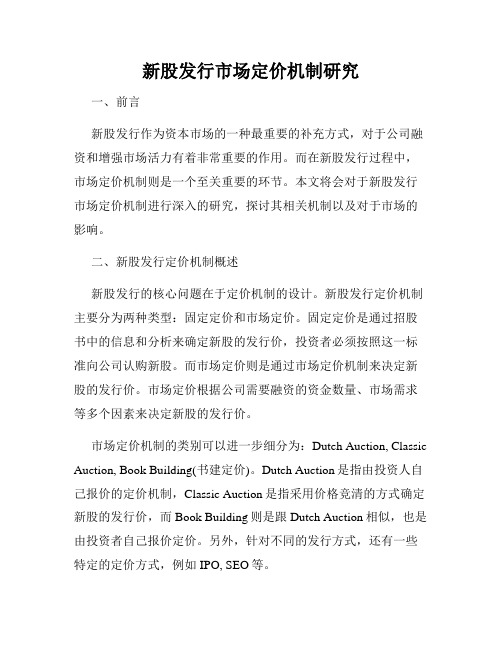 新股发行市场定价机制研究

一、前言

新股发行作为资本市场的一种最重要的补充方式，对于公司融资和增强市场活力有着非常重要的作用。而在新股发行过程中，市场定价机制则是一个至关重要的环节。本文将会对于新股发行市场定价机制进行深入的研究，探讨其相关机制以及对于市场的影响。

二、新股发行定价机制概述

新股发行的核心问题在于定价机制的设计。新股发行定价机制主要分为两种类型：固定定价和市场定价。固定定价是通过招股书中的信息和分析来确定新股的发行价，投资者必须按照这一标准向公司认购新股。而市场定价则是通过市场定价机制来决定新股的发行价。市场定价根据公司需要融资的资金数量、市场需求等多个因素来决定新股的发行价。

市场定价机制的类别可以进一步细分为：Dutch Auction, Classic Auction, Book Building(书建定价)。Dutch Auction 是指由投资人自己报价的定价机制，Classic Auction 是指采用价格竞清的方式确定新股的发行价，而 Book Building 则是跟 Dutch Auction 相似，也是由投资者自己报价定价。另外，针对不同的发行方式，还有一些特定的定价方式，例如 IPO, SEO 等。